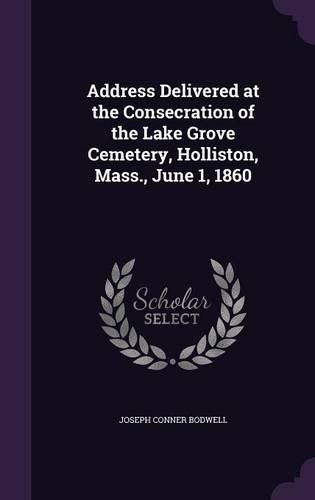 Address Delivered at the Consecration of the Lake Grove Cemetery, Holliston, Mass., June 1, 1860

Scholar SELECT

JOSEPH CONNER BODWELL